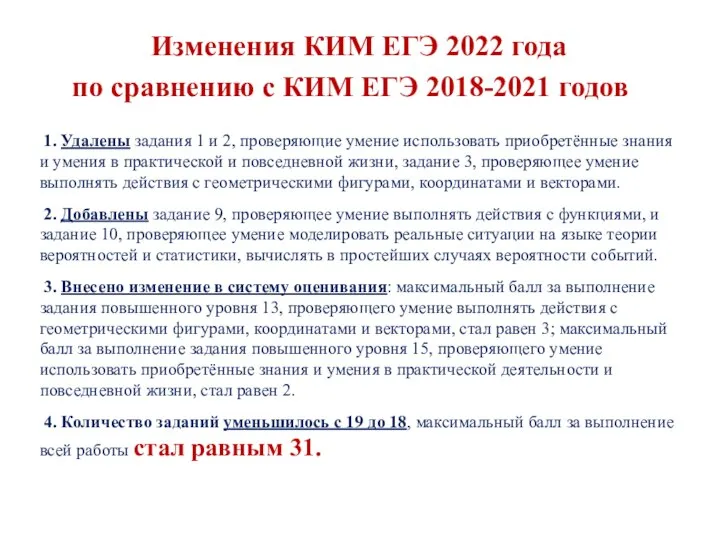 Изменения КИМ ЕГЭ 2022 года
по сравнению с КИМ ЕГЭ 2018-2021 годов

1. Удалены задания 1 и 2, проверяющие умение использовать приобретённые знания и умения в практической и повседневной жизни, задание 3, проверяющее умение выполнять действия с геометрическими фигурами, координатами и векторами.

2. Добавлены задание 9, проверяющее умение выполнять действия с функциями, и задание 10, проверяющее умение моделировать реальные ситуации на языке теории вероятностей и статистики, вычислять в простейших случаях вероятности событий.

3. Внесено изменение в систему оценивания: максимальный балл за выполнение задания повышенного уровня 13, проверяющего умение выполнять действия с геометрическими фигурами, координатами и векторами, стал равен 3; максимальный балл за выполнение задания повышенного уровня 15, проверяющего умение использовать приобретённые знания и умения в практической деятельности и повседневной жизни, стал равен 2.

4. Количество заданий уменьшилось с 19 до 18, максимальный балл за выполнение всей работы стал равным 31.